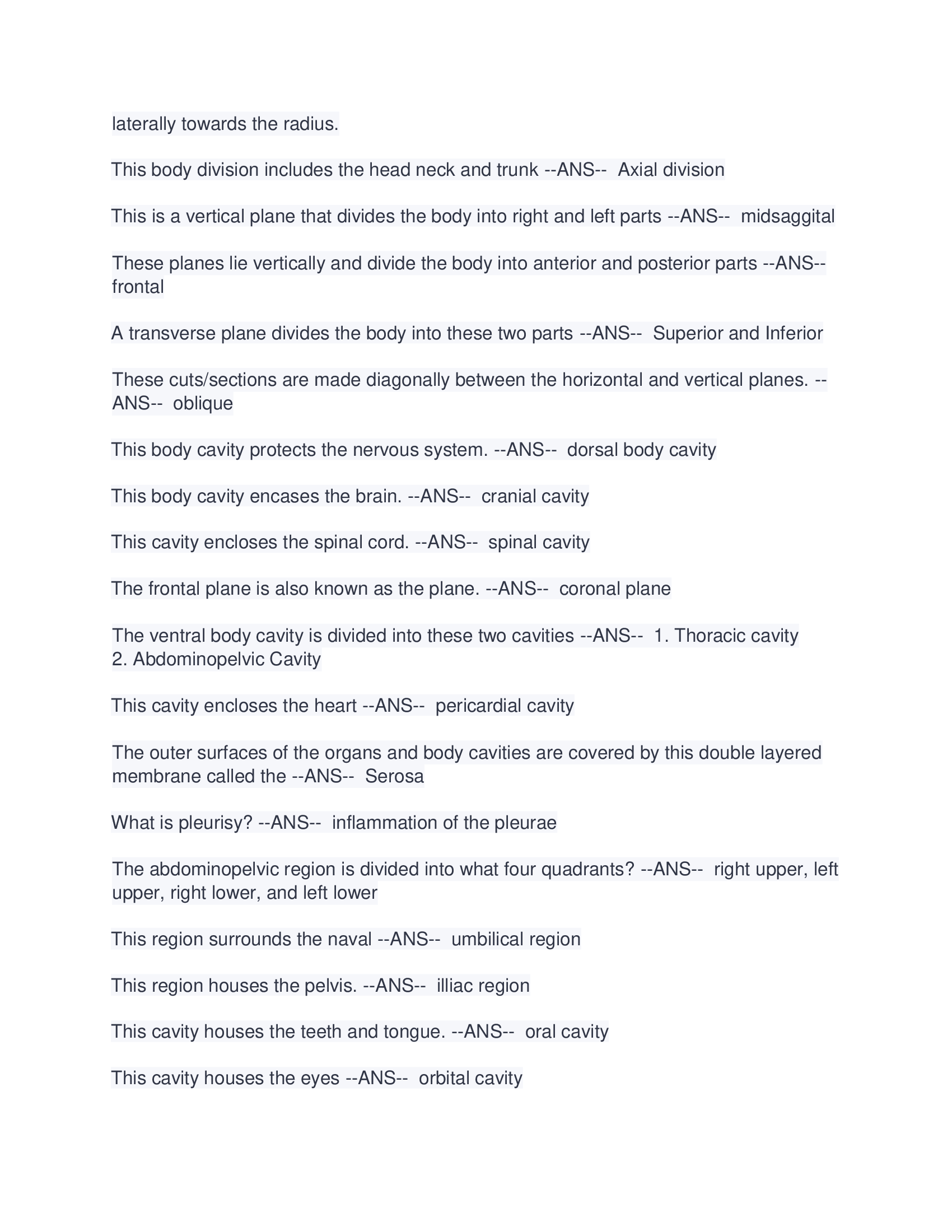 laterally towards the radius.

This body division includes the head neck and trunk --ANS-- Axial division

This is a vertical plane that divides the body into right and left parts --ANS-- midsaggital

These planes lie vertically and divide the body into anterior and posterior parts --ANS-- frontal

A transverse plane divides the body into these two parts --ANS-- Superior and Inferior

These cuts/sections are made diagonally between the horizontal and vertical planes. --ANS-- oblique

This body cavity protects the nervous system. --ANS-- dorsal body cavity

This body cavity encases the brain. --ANS-- cranial cavity

This cavity encloses the spinal cord. --ANS-- spinal cavity

The frontal plane is also known as the plane. --ANS-- coronal plane

The ventral body cavity is divided into these two cavities --ANS-- 1. Thoracic cavity
2. Abdominopelvic Cavity

This cavity encloses the heart --ANS-- pericardial cavity

The outer surfaces of the organs and body cavities are covered by this double layered membrane called the --ANS-- Serosa

What is pleurisy? --ANS-- inflammation of the pleurae

The abdominopelvic region is divided into what four quadrants? --ANS-- right upper, left upper, right lower, and left lower

This region surrounds the naval --ANS-- umbilical region

This region houses the pelvis. --ANS-- illiac region

This cavity houses the teeth and tongue. --ANS-- oral cavity

This cavity houses the eyes --ANS-- orbital cavity